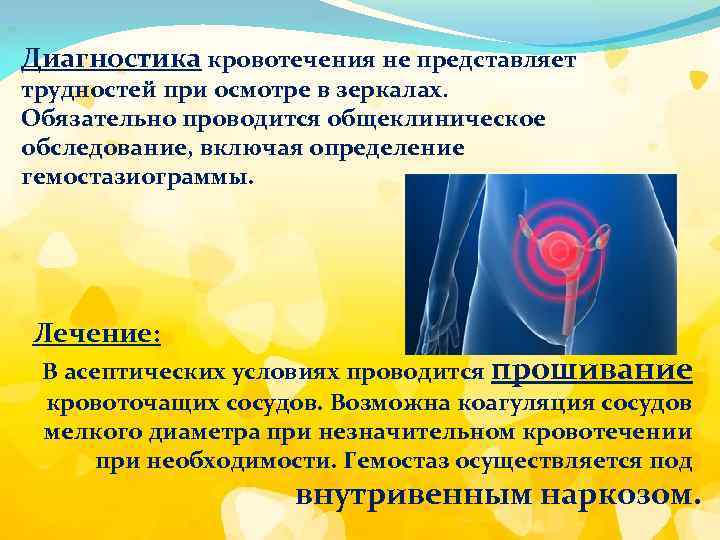 Диагностика кровотечения не представляет трудностей при осмотре в зеркалах. Обязательно проводится общеклиническое обследование, включая определение гемостазиограммы.

Лечение:

В асептических условиях проводится прошивание кровоточащих сосудов. Возможна коагуляция сосудов мелкого диаметра при незначительном кровотечении при необходимости. Гемостаз осуществляется под внутривенным наркозом.